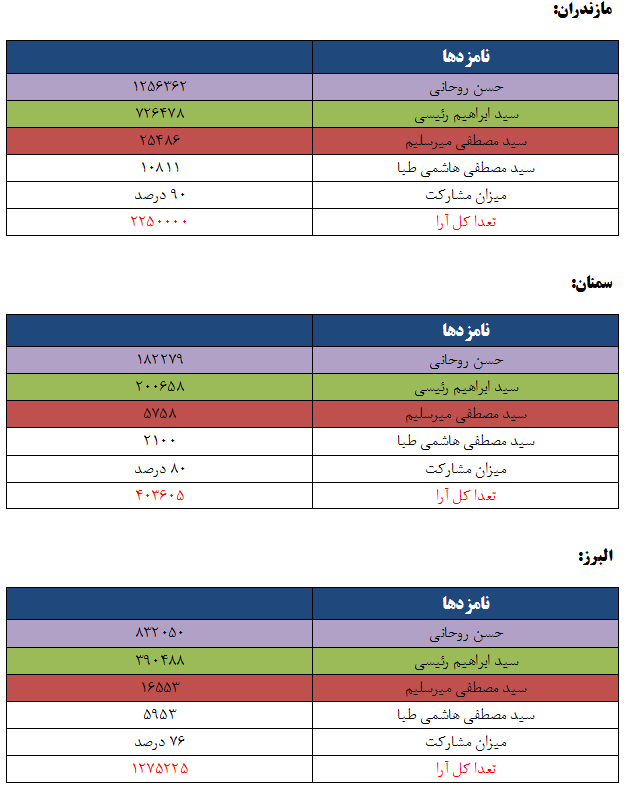 مازندران:

| نامزدها | |
|---|---|
| حسن روحانی | ۱۲۵۶۳۶۲ |
| سید ابراهیم رئیسی | ۷۲۶۴۷۸ |
| سید مصطفی میرسلیم | ۲۵۴۸۶ |
| سید مصطفی هاشمی طبا | ۱۰۸۱۱ |
| میزان مشارکت | ۹۰ درصد |
| تعدا کل آرا | ۲۲۵۰۰۰۰ |

سمنان:

| نامزدها | |
|---|---|
| حسن روحانی | ۱۸۲۲۷۹ |
| سید ابراهیم رئیسی | ۲۰۰۶۵۸ |
| سید مصطفی میرسلیم | ۵۷۵۸ |
| سید مصطفی هاشمی طبا | ۲۱۰۰ |
| میزان مشارکت | ۸۰ درصد |
| تعدا کل آرا | ۴۰۳۶۰۵ |

البرز:

| نامزدها | |
|---|---|
| حسن روحانی | ۸۳۲۰۵۰ |
| سید ابراهیم رئیسی | ۳۹۰۴۸۸ |
| سید مصطفی میرسلیم | ۱۶۵۵۳ |
| سید مصطفی هاشمی طبا | ۵۹۵۳ |
| میزان مشارکت | ۷۶ درصد |
| تعدا کل آرا | ۱۲۷۵۲۲۵ |